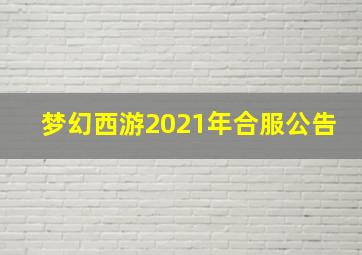 梦幻西游2021年合服公告